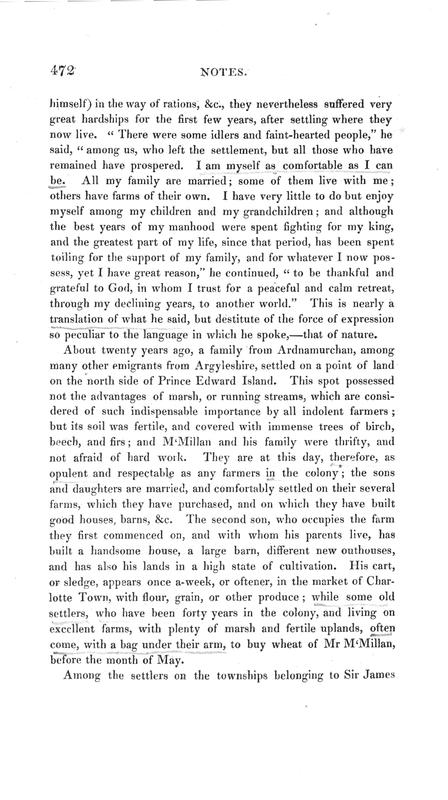 472 NOTES.

himself) in the way of rations, &c., they nevertheless suffered very great hardships for the first few years, after settling where they now live. "There were some idlers and faint-hearted people," he said, "among us, who left the settlement, but all those who have remained have prospered. I am myself as comfortable as I can be. All my family are married; some of them live with me; others have farms of their own. I have very little to do but enjoy myself among my children and my grandchildren; and although the best years of my manhood were spent fighting for my king, and the greatest part of my life, since that period, has been spent toiling for the support of my family, and for whatever I now possess, yet I have great reason," he continued, "to be thankful and grateful to God, in whom I trust for a peaceful and calm retreat, through my declining years, to another world." This is nearly a translation of what he said, but destitute of the force of expression so peculiar to the language in which he spoke,—that of nature.

About twenty years ago, a family from Ardnamurchan, among many other emigrants from Argyleshire, settled on a point of land on the north side of Prince Edward Island. This spot possessed not the advantages of marsh, or running streams, which are considered of such indispensable importance by all indolent farmers; but its soil was fertile, and covered with immense trees of birch, beech, and firs; and M'Millan and his family were thrifty, and not afraid of hard work. They are at this day, therefore, as opulent and respectable as any farmers in the colony; the sons and daughters are married, and comfortably settled on their several farms, which they have purchased, and on which they have built good houses, barns, &c. The second son, who occupies the farm they first commenced on, and with whom his parents live, has built a handsome house, a large barn, different new outhouses, and has also his lands in a high state of cultivation. His cart, or sledge, appears once a-week, or oftener, in the market of Charlotte Town, with flour, grain, or other produce; while some old settlers, who have been forty years in the colony, and living on excellent farms, with plenty of marsh and fertile uplands, often come, with a bag under their arm, to buy wheat of Mr M'Millan, before the month of May.

Among the settlers on the townships belonging to Sir James